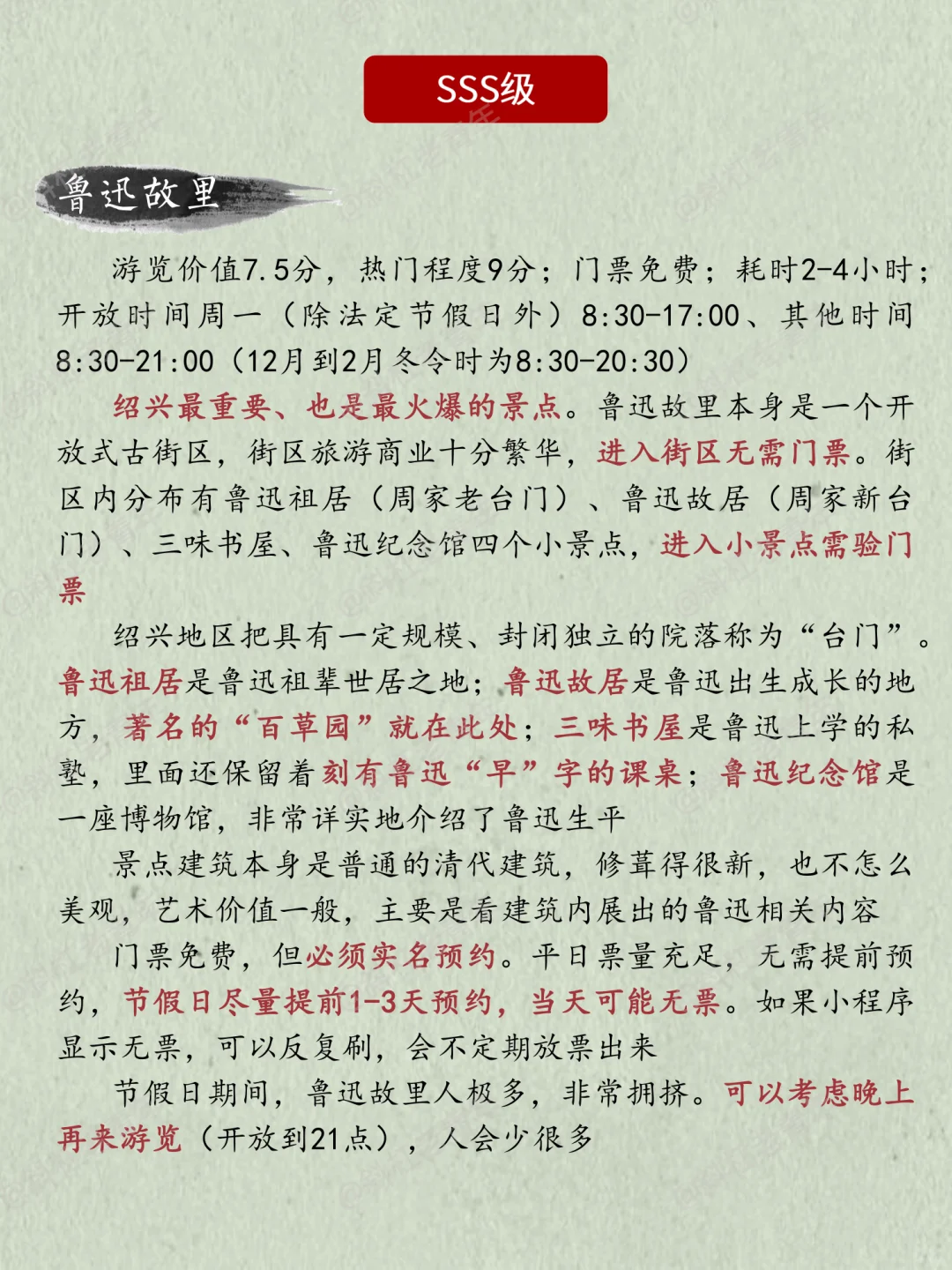 SSS级

鲁迅故里

游览价值7.5分，热门程度9分；门票免费；耗时2-4小时；开放时间周一（除法定节假日外）8:30-17:00、其他时间8:30-21:00（12月到2月冬令时为8:30-20:30）

绍兴最重要、也是最火爆的景点。鲁迅故里本身是一个开放式古街区，街区旅游商业十分繁华，进入街区无需门票。街区内分布有鲁迅祖居（周家老台门）、鲁迅故居（周家新台门）、三味书屋、鲁迅纪念馆四个小景点，进入小景点需验门票

绍兴地区把具有一定规模、封闭独立的院落称为“台门”。鲁迅祖居是鲁迅祖辈世居之地；鲁迅故居是鲁迅出生成长的地方，著名的“百草园”就在此处；三味书屋是鲁迅上学的私塾，里面还保留着刻有鲁迅“早”字的课桌；鲁迅纪念馆是一座博物馆，非常详实地介绍了鲁迅生平

景点建筑本身是普通的清代建筑，修葺得很新，也不怎么美观，艺术价值一般，主要是看建筑内展出的鲁迅相关内容

门票免费，但必须实名预约。平日票量充足，无需提前预约，节假日尽量提前1-3天预约，当天可能无票。如果小程序显示无票，可以反复刷，会不定期放票出来

节假日期间，鲁迅故里人极多，非常拥挤。可以考虑晚上再来游览（开放到21点），人会少很多